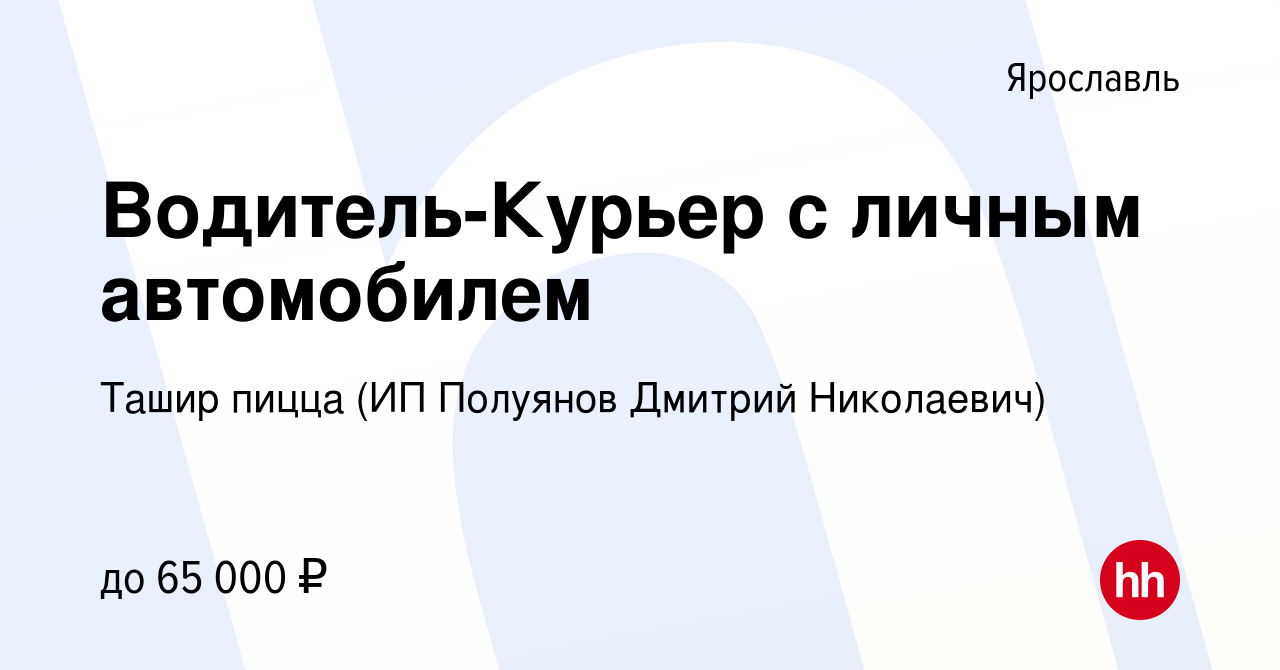 Ярославль

Водитель-Курьер с личным автомобилем

Ташир пицца (ИП Полуянов Дмитрий Николаевич)

до 65 000 ₽

hh